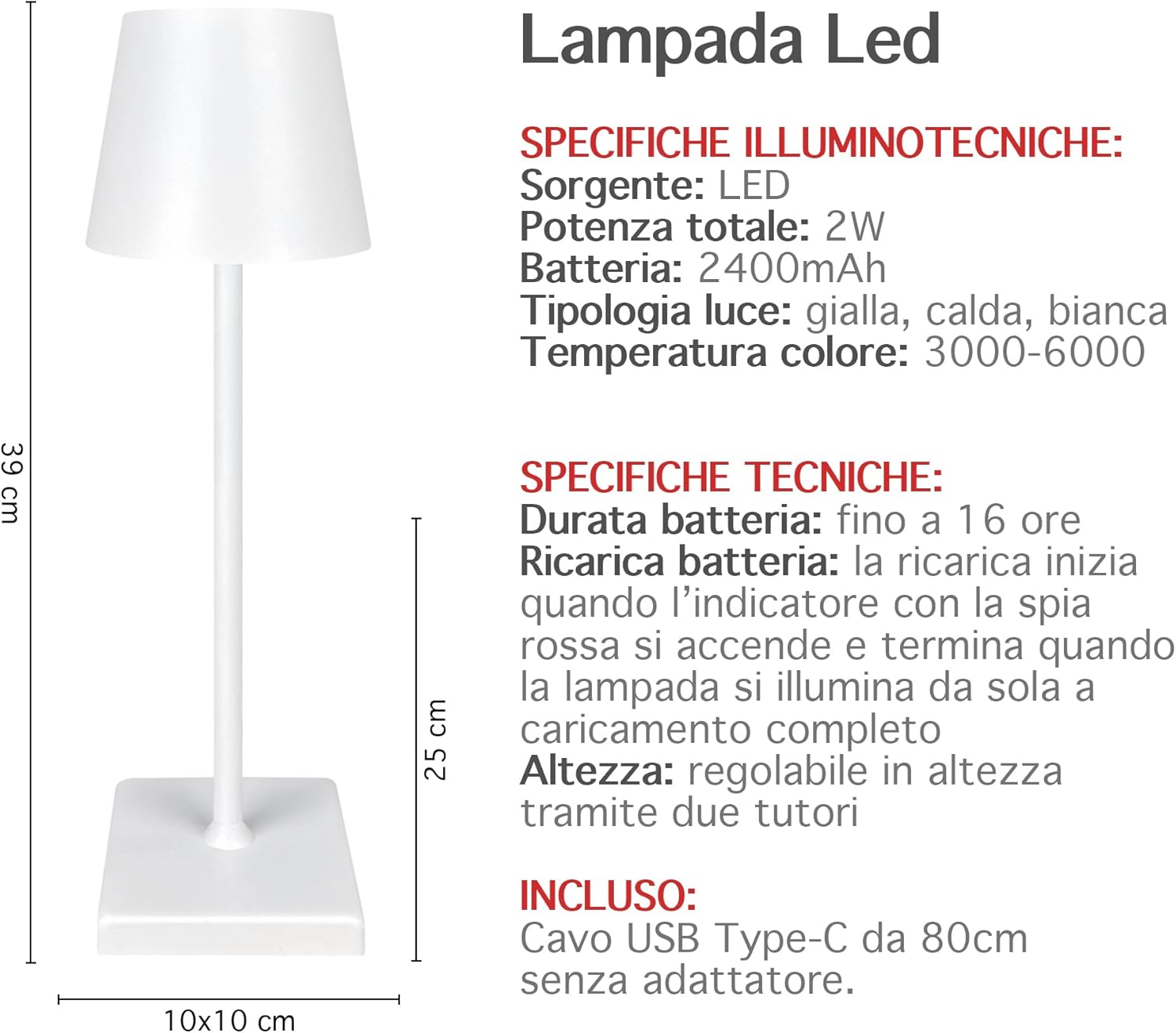 39 cm

25 cm

10x10 cm

Lampada Led

SPECIFICHE ILLUMINOTECNICHE:
Sorgente: LED
Potenza totale: 2W
Batteria: 2400mAh
Tipologia luce: gialla, calda, bianca
Temperatura colore: 3000-6000

SPECIFICHE TECNICHE:
Durata batteria: fino a 16 ore
Ricarica batteria: la ricarica inizia quando l'indicatore con la spia rossa si accende e termina quando la lampada si illumina da sola a caricamento completo
Altezza: regolabile in altezza tramite due tutori

INCLUSO:
Cavo USB Type-C da 80cm senza adattatore.